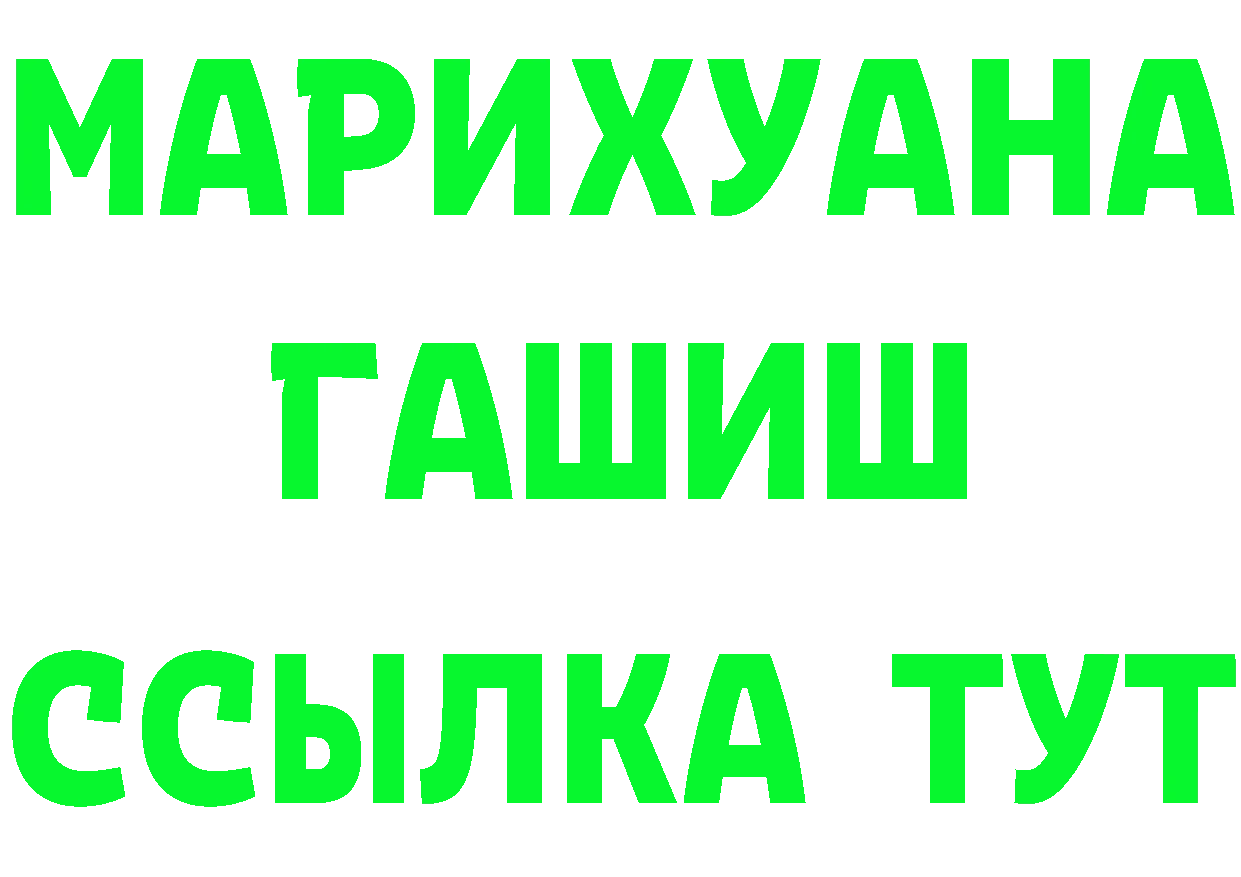 МАРИХУАНА
ГАШИШ
ССЫЛКА ТУТ